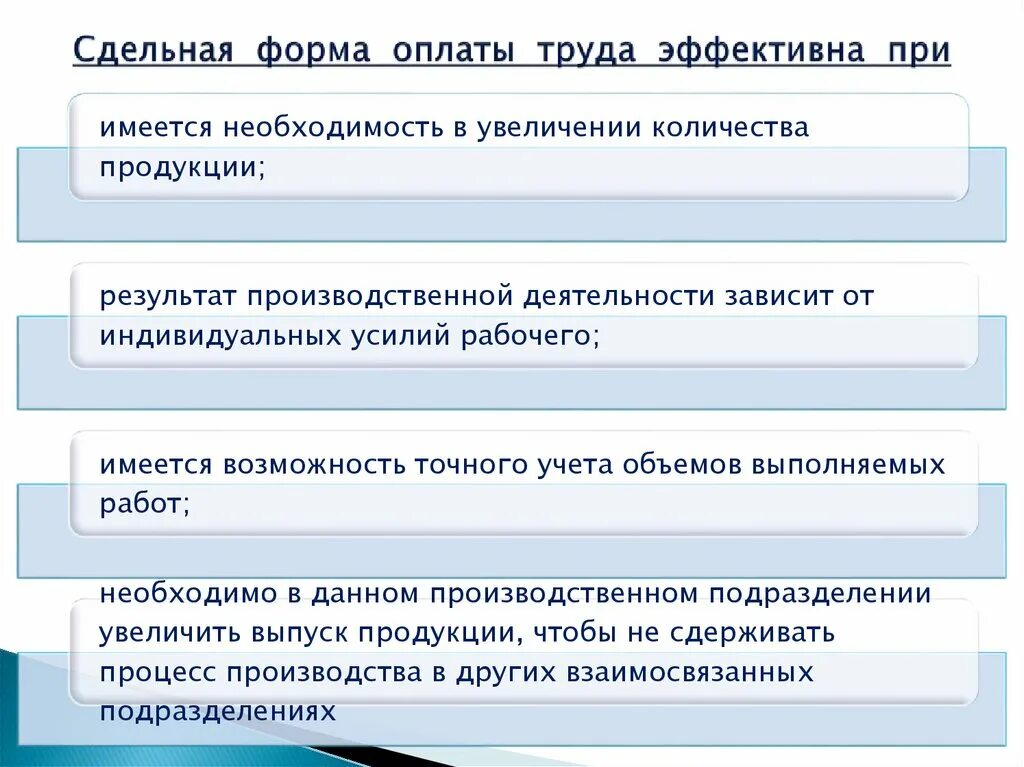 Сдельная форма оплаты труда эффективна при

имеется необходимость в увеличении количества продукции;

результат производственной деятельности зависит от индивидуальных усилий рабочего;

имеется возможность точного учета объемов выполняемых работ;

необходимо в данном производственном подразделении увеличить выпуск продукции, чтобы не сдерживать процесс производства в других взаимосвязанных подразделениях